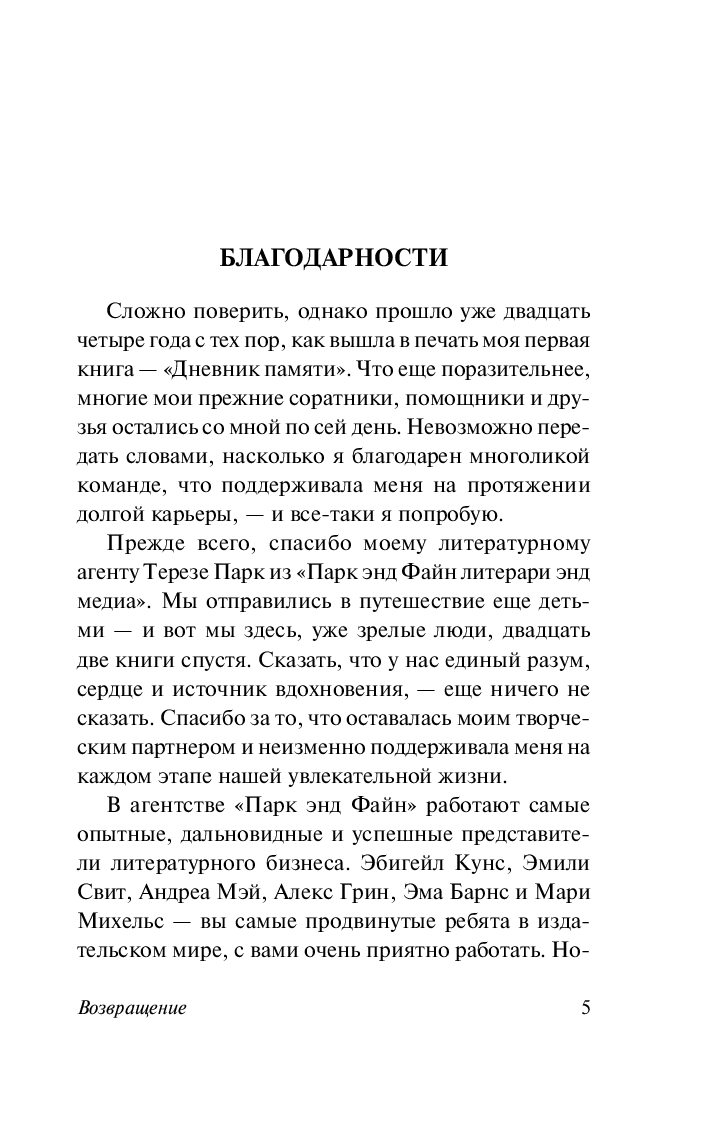 БЛАГОДАРНОСТИ

Сложно поверить, однако прошло уже двадцать четыре года с тех пор, как вышла в печать моя первая книга — «Дневник памяти». Что еще поразительнее, многие мои прежние соратники, помощники и друзья остались со мной по сей день. Невозможно передать словами, насколько я благодарен многоликой команде, что поддерживала меня на протяжении долгой карьеры, — и все-таки я попробую.

Прежде всего, спасибо моему литературному агенту Терезе Парк из «Парк энд Файн литерари энд медиа». Мы отправились в путешествие еще детьми — и вот мы здесь, уже зрелые люди, двадцать две книги спустя. Сказать, что у нас единый разум, сердце и источник вдохновения, — еще ничего не сказать. Спасибо за то, что оставалась моим творческим партнером и неизменно поддерживала меня на каждом этапе нашей увлекательной жизни.

В агентстве «Парк энд Файн» работают самые опытные, дальновидные и успешные представители литературного бизнеса. Эбигейл Кунс, Эмили Свит, Андреа Мэй, Алекс Грин, Эма Барнс и Мари Михельс — вы самые продвинутые ребята в издательском мире, с вами очень приятно работать. Но-

Возвращение 5